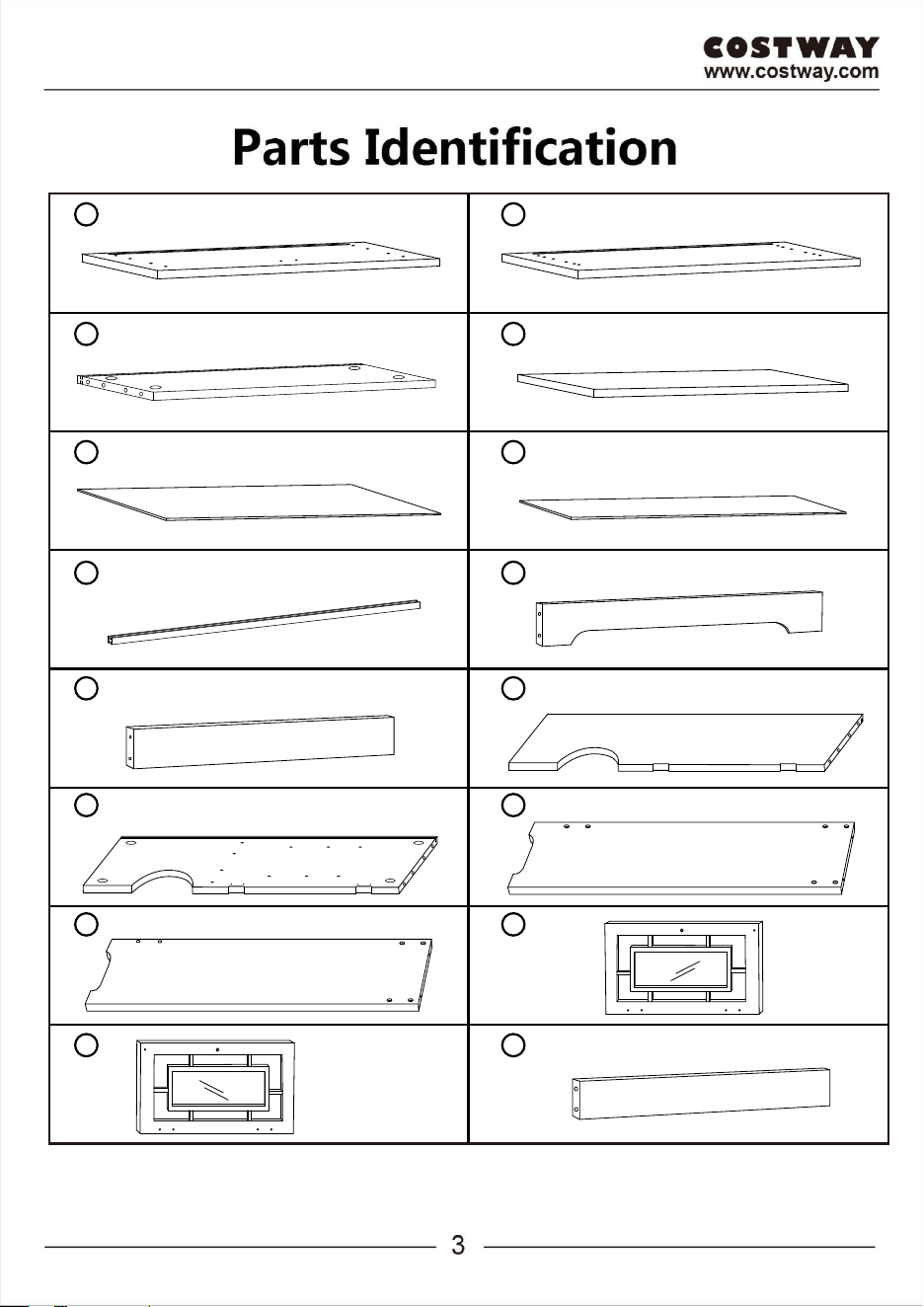 COSTWAY
www.costway.com

Parts Identification

3